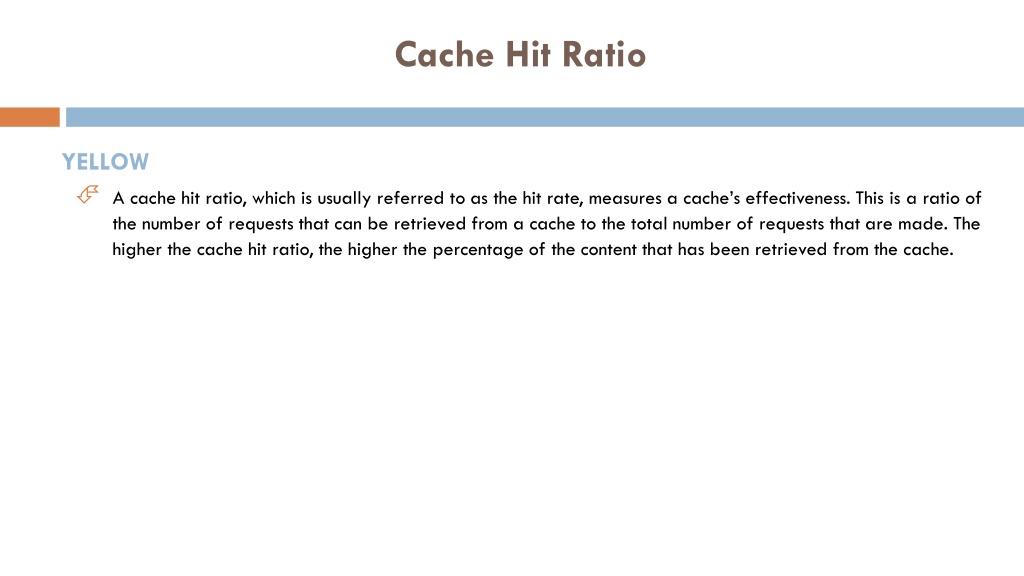 Cache Hit Ratio

YELLOW

A cache hit ratio, which is usually referred to as the hit rate, measures a cache's effectiveness. This is a ratio of the number of requests that can be retrieved from a cache to the total number of requests that are made. The higher the cache hit ratio, the higher the percentage of the content that has been retrieved from the cache.